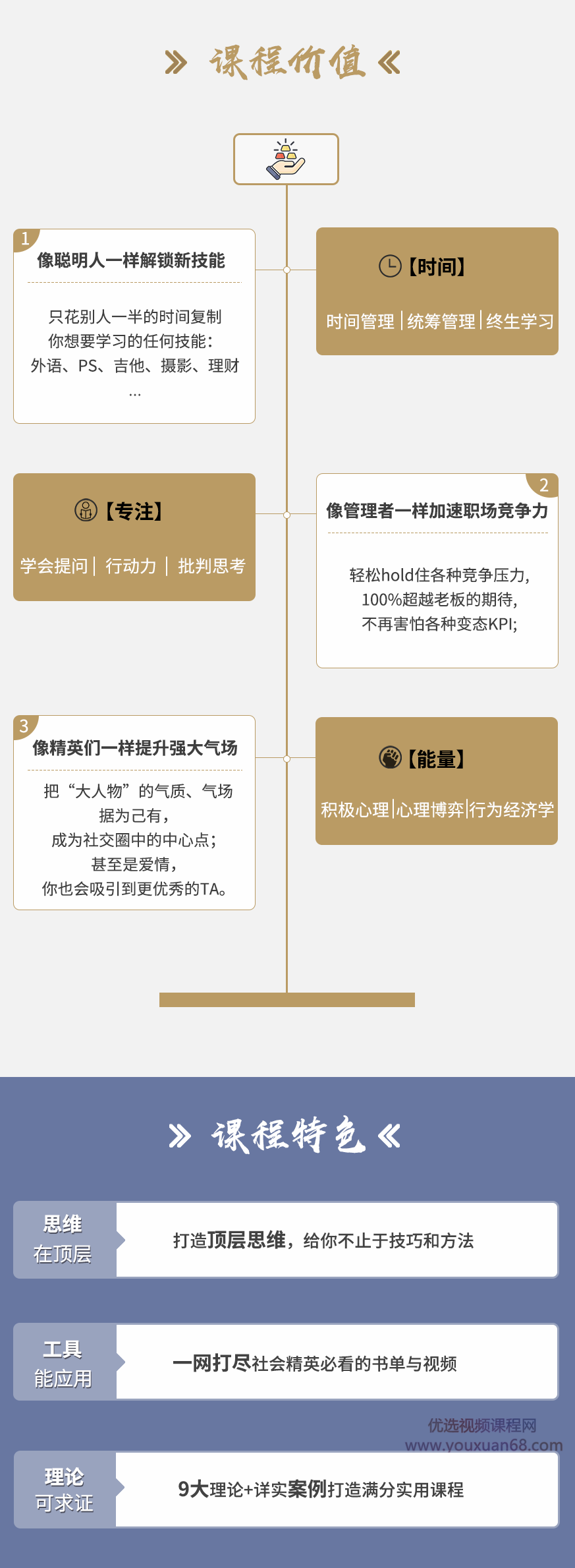 » 课程价值 «

1
像聪明人一样解锁新技能

只花别人一半的时间复制
你想要学习的任何技能：
外语、PS、吉他、摄影、理财
…

【时间】
时间管理 | 统筹管理 | 终生学习

【专注】
学会提问 | 行动力 | 批判思考

2
像管理者一样加速职场竞争力

轻松hold住各种竞争压力，
100%超越老板的期待，
不再害怕各种变态KPI；

3
像精英们一样提升强大气场

把“大人物”的气质、气场
据为己有，
成为社交圈中的中心点；
甚至是爱情，
你也会吸引到更优秀的TA。

【能量】
积极心理 | 心理博弈 | 行为经济学

» 课程特色 «

思维
在顶层
打造顶层思维，给你不止于技巧和方法

工具
能应用
一网打尽社会精英必看的书单与视频

优选视频课程网
www.youxuan68.com

理论
可求证
9大理论+详实案例打造满分实用课程